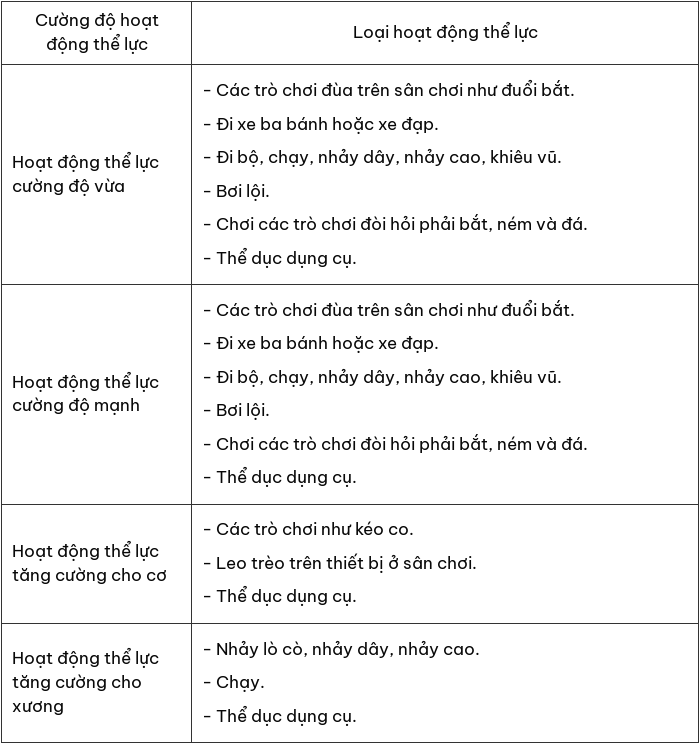 | Cường độ hoạt động thể lực | Loại hoạt động thể lực |
|---|---|
| Hoạt động thể lực cường độ vừa | - Các trò chơi đùa trên sân chơi như đuổi bắt.<br>- Đi xe ba bánh hoặc xe đạp.<br>- Đi bộ, chạy, nhảy dây, nhảy cao, khiêu vũ.<br>- Bơi lội.<br>- Chơi các trò chơi đòi hỏi phải bắt, ném và đá.<br>- Thể dục dụng cụ. |
| Hoạt động thể lực cường độ mạnh | - Các trò chơi đùa trên sân chơi như đuổi bắt.<br>- Đi xe ba bánh hoặc xe đạp.<br>- Đi bộ, chạy, nhảy dây, nhảy cao, khiêu vũ.<br>- Bơi lội.<br>- Chơi các trò chơi đòi hỏi phải bắt, ném và đá.<br>- Thể dục dụng cụ. |
| Hoạt động thể lực tăng cường cho cơ | - Các trò chơi như kéo co.<br>- Leo trèo trên thiết bị ở sân chơi.<br>- Thể dục dụng cụ. |
| Hoạt động thể lực tăng cường cho xương | - Nhảy lò cò, nhảy dây, nhảy cao.<br>- Chạy.<br>- Thể dục dụng cụ. |